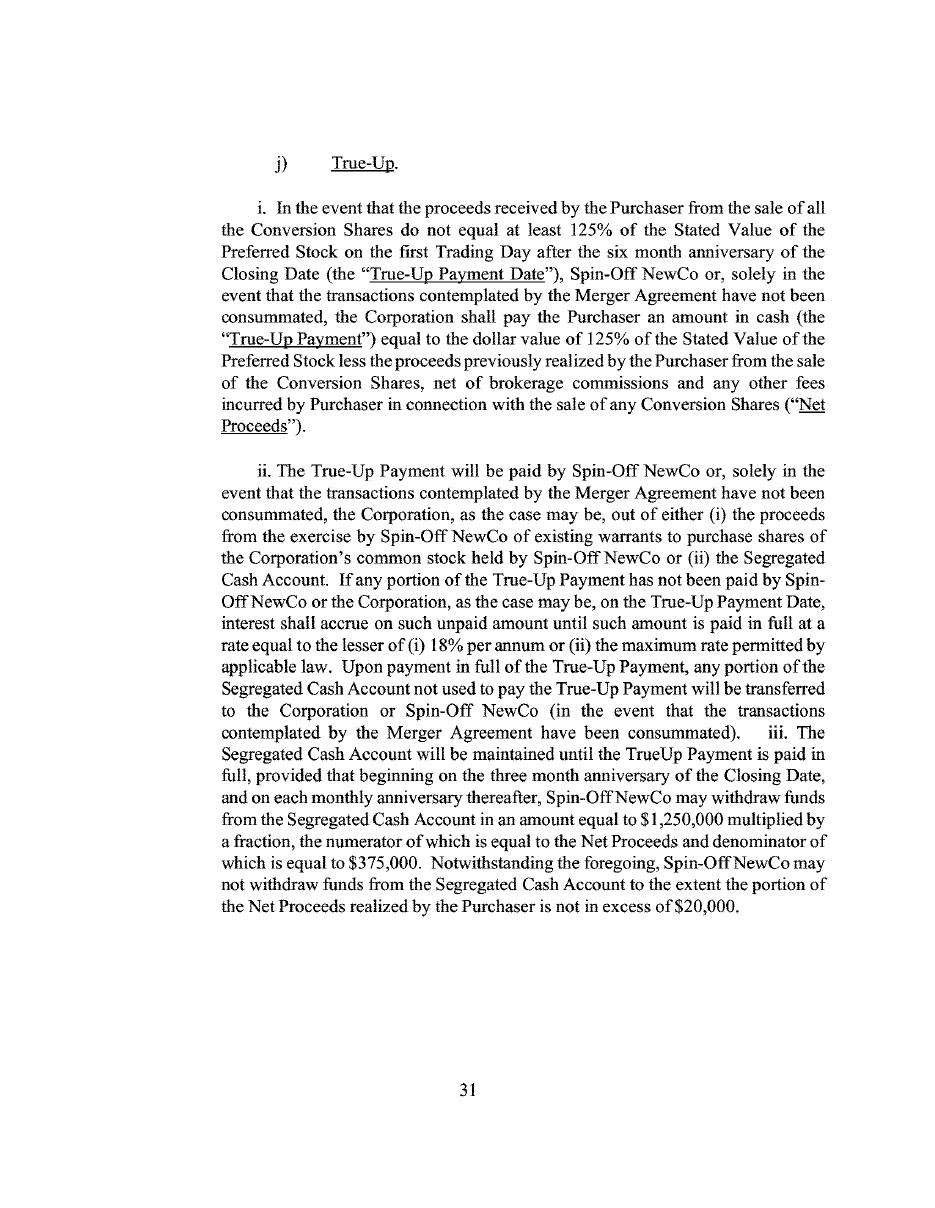 j) True-Up.

i. In the event that the proceeds received by the Purchaser from the sale of all the Conversion Shares do not equal at least 125% of the Stated Value of the Preferred Stock on the first Trading Day after the six month anniversary of the Closing Date (the "True-Up Payment Date"), Spin-Off NewCo or, solely in the event that the transactions contemplated by the Merger Agreement have not been consummated, the Corporation shall pay the Purchaser an amount in cash (the "True-Up Payment") equal to the dollar value of 125% of the Stated Value of the Preferred Stock less the proceeds previously realized by the Purchaser from the sale of the Conversion Shares, net of brokerage commissions and any other fees incurred by Purchaser in connection with the sale of any Conversion Shares ("Net Proceeds").

ii. The True-Up Payment will be paid by Spin-Off NewCo or, solely in the event that the transactions contemplated by the Merger Agreement have not been consummated, the Corporation, as the case may be, out of either (i) the proceeds from the exercise by Spin-Off NewCo of existing warrants to purchase shares of the Corporation's common stock held by Spin-Off NewCo or (ii) the Segregated Cash Account. If any portion of the True-Up Payment has not been paid by Spin-Off NewCo or the Corporation, as the case may be, on the True-Up Payment Date, interest shall accrue on such unpaid amount until such amount is paid in full at a rate equal to the lesser of (i) 18% per annum or (ii) the maximum rate permitted by applicable law. Upon payment in full of the True-Up Payment, any portion of the Segregated Cash Account not used to pay the True-Up Payment will be transferred to the Corporation or Spin-Off NewCo (in the event that the transactions contemplated by the Merger Agreement have been consummated). iii. The Segregated Cash Account will be maintained until the TrueUp Payment is paid in full, provided that beginning on the three month anniversary of the Closing Date, and on each monthly anniversary thereafter, Spin-Off NewCo may withdraw funds from the Segregated Cash Account in an amount equal to $1,250,000 multiplied by a fraction, the numerator of which is equal to the Net Proceeds and denominator of which is equal to $375,000. Notwithstanding the foregoing, Spin-Off NewCo may not withdraw funds from the Segregated Cash Account to the extent the portion of the Net Proceeds realized by the Purchaser is not in excess of $20,000.

31